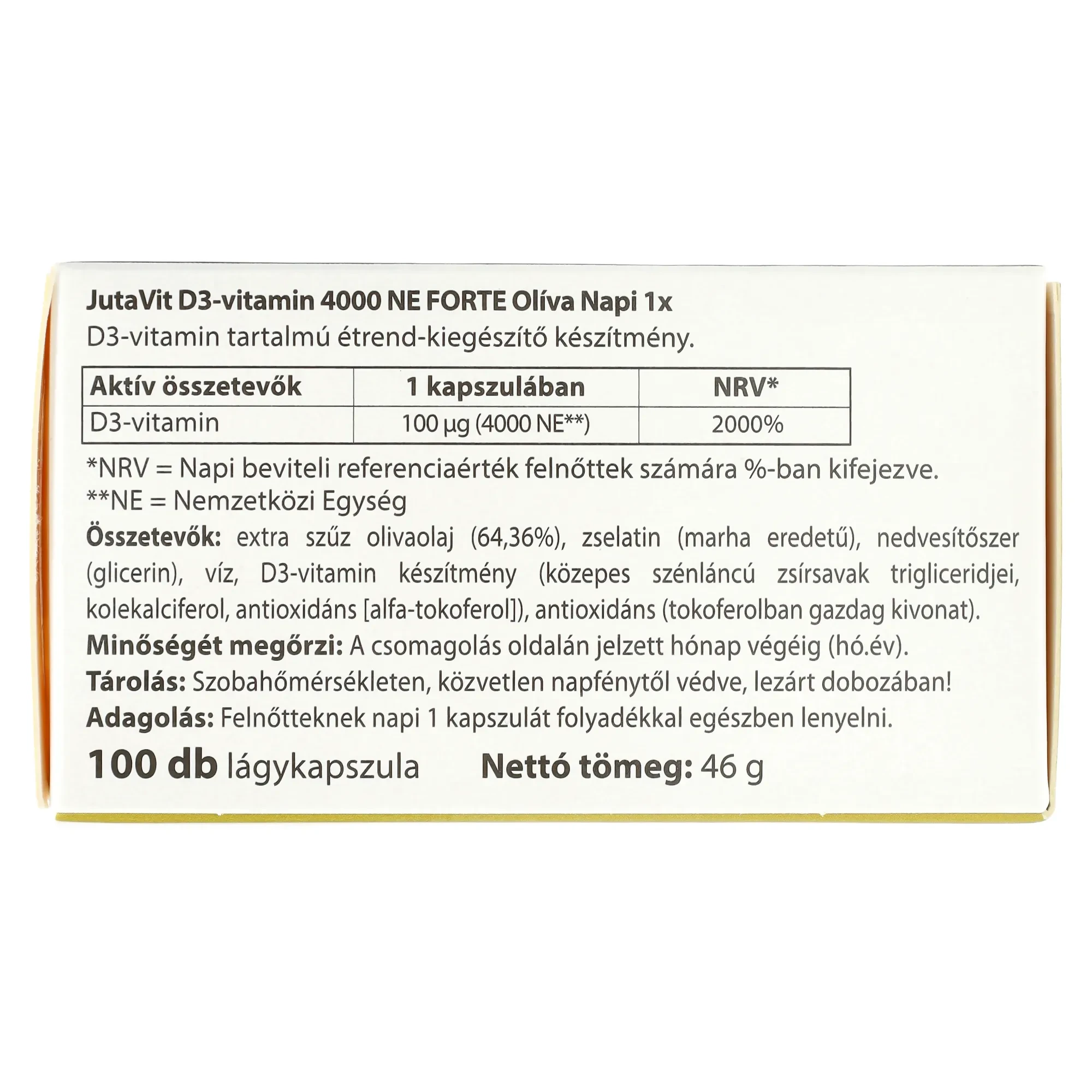 JutaVit D3-vitamin 4000 NE FORTE Olíva Napi 1x
D3-vitamin tartalmú étrend-kiegészítő készítmény.

| Aktív összetevők | 1 kapszulában | NRV* |
|---|---|---|
| D3-vitamin | 100 µg (4000 NE**) | 2000% |

*NRV = Napi beviteli referenciaérték felnőttek számára %-ban kifejezve.
**NE = Nemzetközi Egység
Összetevők: extra szűz olivaolaj (64,36%), zselatin (marha eredetű), nedvesítőszer (glicerin), víz, D3-vitamin készítmény (közepes szénláncú zsírsavak trigliceridjei, kolekalciferol, antioxidáns [alfa-tokoferol]), antioxidáns (tokoferolban gazdag kivonat).
Minőségét megőrzi: A csomagolás oldalán jelzett hónap végéig (hó.év).
Tárolás: Szobahőmérsékleten, közvetlen napfénytől védve, lezárt dobozában!
Adagolás: Felnőtteknek napi 1 kapszulát folyadékkal egészben lenyelni.
100 db lágykapszula Nettó tömeg: 46 g